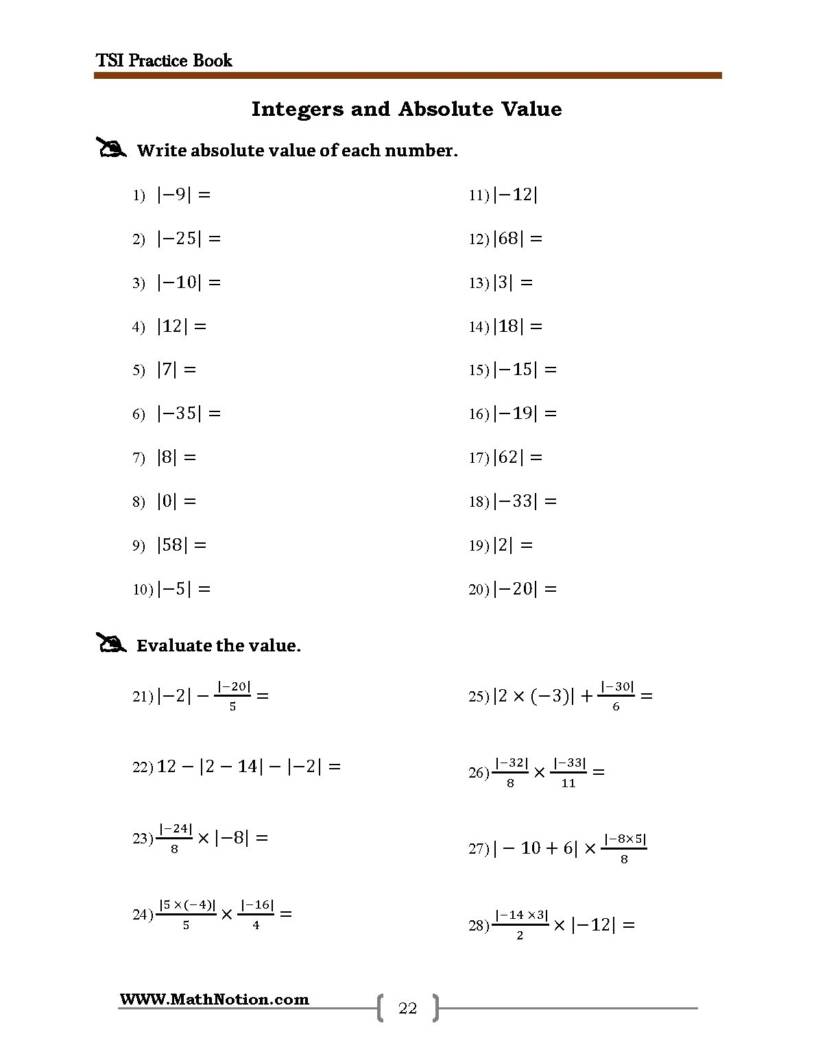 TSI Practice Book

Integers and Absolute Value

Write absolute value of each number.

1) $|-9| =$

2) $|-25| =$

3) $|-10| =$

4) $|12| =$

5) $|7| =$

6) $|-35| =$

7) $|8| =$

8) $|0| =$

9) $|58| =$

10) $|-5| =$

11) $|-12|$

12) $|68| =$

13) $|3| =$

14) $|18| =$

15) $|-15| =$

16) $|-19| =$

17) $|62| =$

18) $|-33| =$

19) $|2| =$

20) $|-20| =$

Evaluate the value.

21) $|-2| - \frac{|-20|}{5} =$

22) $12 - |2 - 14| - |-2| =$

23) $\frac{|-24|}{8} \times |-8| =$

24) $\frac{|5 \times (-4)|}{5} \times \frac{|-16|}{4} =$

25) $|2 \times (-3)| + \frac{|-30|}{6} =$

26) $\frac{|-32|}{8} \times \frac{|-33|}{11} =$

27) $|-10 + 6| \times \frac{|-8 \times 5|}{8}$

28) $\frac{|-14 \times 3|}{2} \times |-12| =$

WWW.MathNotion.com

22